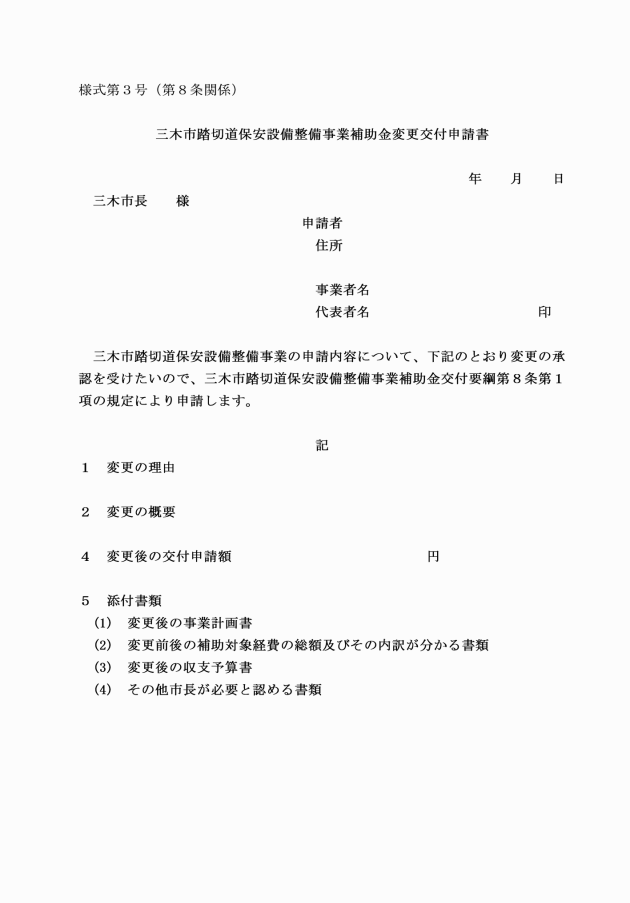 様式第３号（第８条関係）

三木市踏切道保安設備整備事業補助金変更交付申請書

年　　月　　日

三木市長　　様

申請者
住所

事業者名
代表者名　　　　　　　　　　　印

三木市踏切道保安設備整備事業の申請内容について、下記のとおり変更の承認を受けたいので、三木市踏切道保安設備整備事業補助金交付要綱第８条第１項の規定により申請します。

記

１　変更の理由

２　変更の概要

４　変更後の交付申請額　　　　　　　　　　円

５　添付書類
(1)　変更後の事業計画書
(2)　変更前後の補助対象経費の総額及びその内訳が分かる書類
(3)　変更後の収支予算書
(4)　その他市長が必要と認める書類